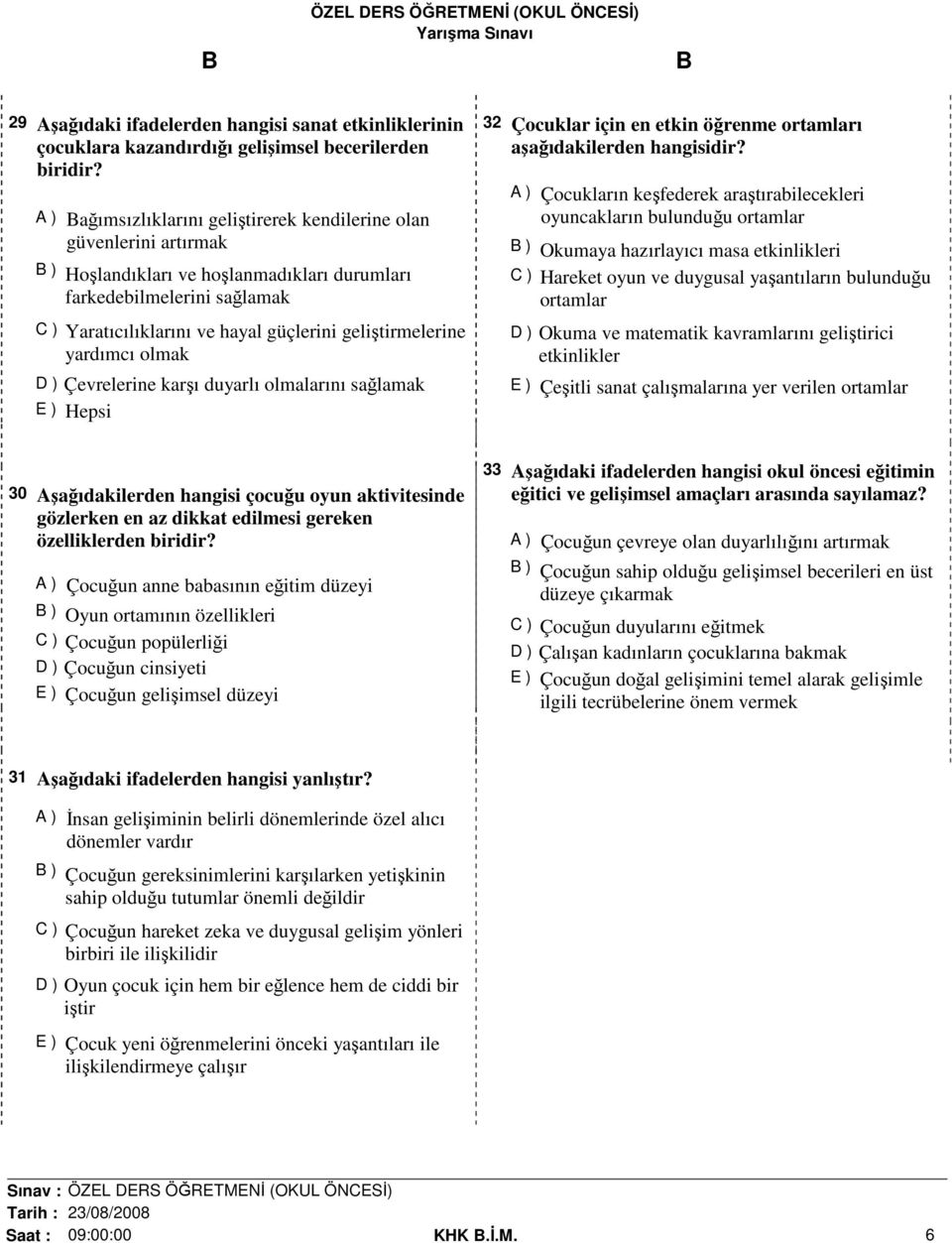 ÖZEL DERS ÖĞRETMENİ (OKUL ÖNCESİ)
Yarışma Sınavı

B B

29 Aşağıdaki ifadelerden hangisi sanat etkinliklerinin çocuklara kazandırdığı gelişimsel becerilerden biridir?

A ) Bağımsızlıklarını geliştirerek kendilerine olan güvenlerini artırmak
B ) Hoşlandıkları ve hoşlanmadıkları durumları farkedebilmelerini sağlamak
C ) Yaratıcılıklarını ve hayal güçlerini geliştirmelerine yardımcı olmak
D ) Çevrelerine karşı duyarlı olmalarını sağlamak
E ) Hepsi

30 Aşağıdakilerden hangisi çocuğu oyun aktivitesinde gözlerken en az dikkat edilmesi gereken özelliklerden biridir?

A ) Çocuğun anne babasının eğitim düzeyi
B ) Oyun ortamının özellikleri
C ) Çocuğun popülerliği
D ) Çocuğun cinsiyeti
E ) Çocuğun gelişimsel düzeyi

31 Aşağıdaki ifadelerden hangisi yanlıştır?

A ) İnsan gelişiminin belirli dönemlerinde özel alıcı dönemler vardır
B ) Çocuğun gereksinimlerini karşılarken yetişkinin sahip olduğu tutumlar önemli değildir
C ) Çocuğun hareket zeka ve duygusal gelişim yönleri birbiri ile ilişkilidir
D ) Oyun çocuk için hem bir eğlence hem de ciddi bir iştir
E ) Çocuk yeni öğrenmelerini önceki yaşantıları ile ilişkilendirmeye çalışır

32 Çocuklar için en etkin öğrenme ortamları aşağıdakilerden hangisidir?

A ) Çocukların keşfederek araştırabilecekleri oyuncakların bulunduğu ortamlar
B ) Okumaya hazırlayıcı masa etkinlikleri
C ) Hareket oyun ve duygusal yaşantıların bulunduğu ortamlar
D ) Okuma ve matematik kavramlarını geliştirici etkinlikler
E ) Çeşitli sanat çalışmalarına yer verilen ortamlar

33 Aşağıdaki ifadelerden hangisi okul öncesi eğitimin eğitici ve gelişimsel amaçları arasında sayılamaz?

A ) Çocuğun çevreye olan duyarlılığını artırmak
B ) Çocuğun sahip olduğu gelişimsel becerileri en üst düzeye çıkarmak
C ) Çocuğun duyularını eğitmek
D ) Çalışan kadınların çocuklarına bakmak
E ) Çocuğun doğal gelişimini temel alarak gelişimle ilgili tecrübelerine önem vermek

Sınav : ÖZEL DERS ÖĞRETMENİ (OKUL ÖNCESİ)
Tarih : 23/08/2008
Saat : 09:00:00 KHK B.İ.M. 6